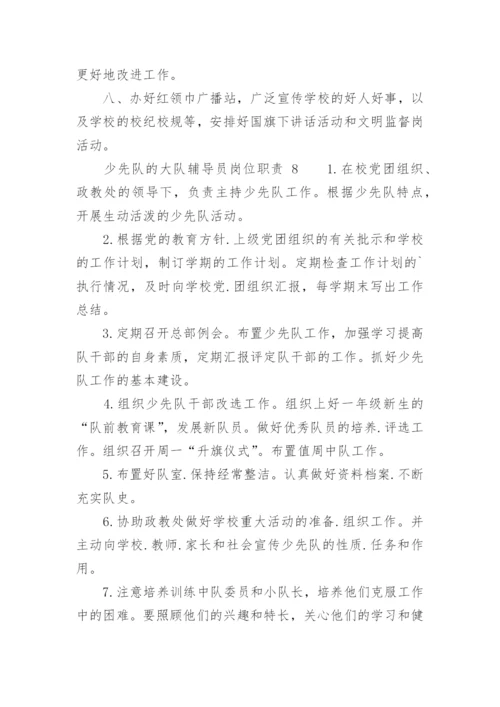 更好地改进工作。

八、办好红领巾广播站，广泛宣传学校的好人好事，以及学校的校纪校规等，安排好国旗下讲话活动和文明监督岗活动。

少先队的大队辅导员岗位职责 8　　1. 在校党团组织、政教处的领导下，负责主持少先队工作。根据少先队特点，开展生动活泼的少先队活动。

2. 根据党的教育方针. 上级党团组织的有关批示和学校的工作计划，制订学期的工作计划。定期检查工作计划的`执行情况，及时向学校党. 团组织汇报，每学期末写出工作总结。

3. 定期召开总部例会。布置少先队工作，加强学习提高队干部的自身素质，定期汇报评定队干部的工作。抓好少先队工作的基本建设。

4. 组织少先队干部改选工作。组织上好一年级新生的“队前教育课”，发展新队员。做好优秀队员的培养. 评选工作。组织召开周一“升旗仪式”。布置值周中队工作。

5. 布置好队室. 保持经常整洁。认真做好资料档案. 不断充实队史。

6. 协助政教处做好学校重大活动的准备. 组织工作。并主动向学校. 教师. 家长和社会宣传少先队的性质. 任务和作用。

7. 注意培养训练中队委员和小队长，培养他们克服工作中的困难。要照顾他们的兴趣和特长，关心他们的学习和健